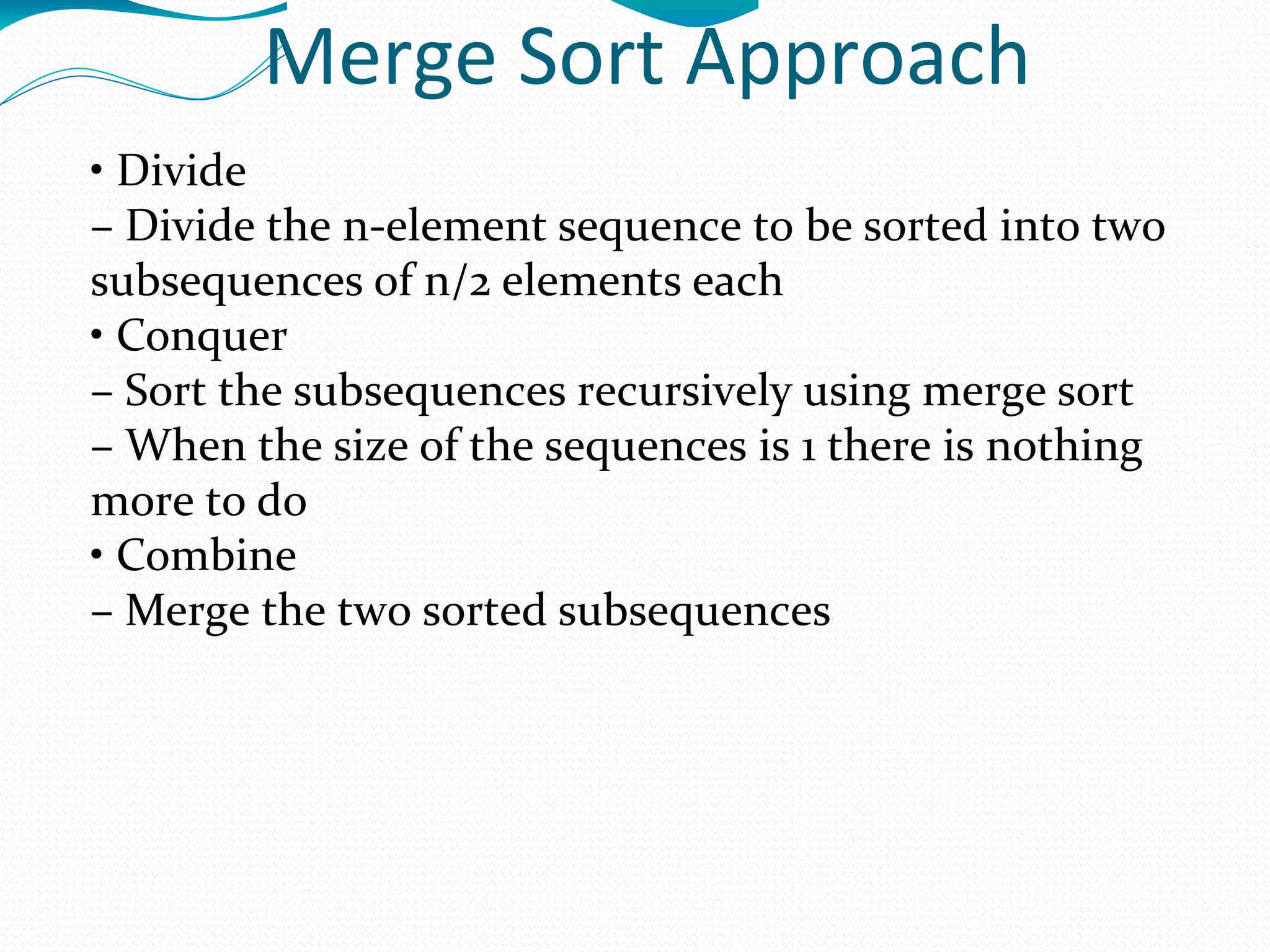 Merge Sort Approach

• Divide
– Divide the n-element sequence to be sorted into two subsequences of n/2 elements each
• Conquer
– Sort the subsequences recursively using merge sort
– When the size of the sequences is 1 there is nothing more to do
• Combine
– Merge the two sorted subsequences